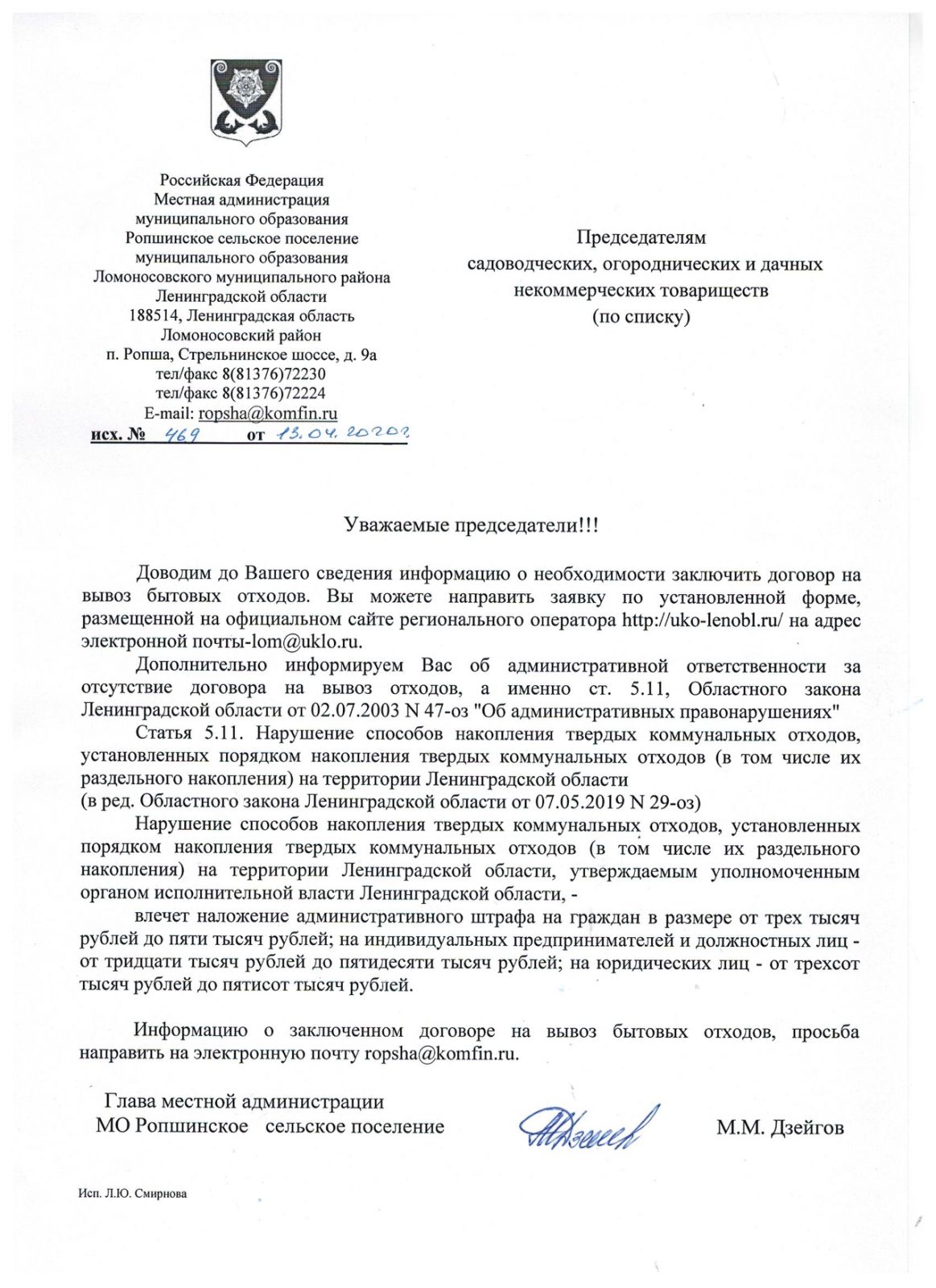 Российская Федерация
Местная администрация
муниципального образования
Ропшинское сельское поселение
муниципального образования
Ломоносовского муниципального района
Ленинградской области
188514, Ленинградская область
Ломоносовский район
п. Ропша, Стрельнинское шоссе, д. 9а
тел/факс 8(81376)72230
тел/факс 8(81376)72224
E-mail: ropsha@komfin.ru
исх. № 469 от 13.04.2020г

Председателям
садоводческих, огороднических и дачных
некоммерческих товариществ
(по списку)

Уважаемые председатели!!!

Доводим до Вашего сведения информацию о необходимости заключить договор на вывоз бытовых отходов. Вы можете направить заявку по установленной форме, размещенной на официальном сайте регионального оператора http://uko-lenobl.ru/ на адрес электронной почты-lom@uklo.ru.

Дополнительно информируем Вас об административной ответственности за отсутствие договора на вывоз отходов, а именно ст. 5.11, Областного закона Ленинградской области от 02.07.2003 N 47-оз "Об административных правонарушениях"

Статья 5.11. Нарушение способов накопления твердых коммунальных отходов, установленных порядком накопления твердых коммунальных отходов (в том числе их раздельного накопления) на территории Ленинградской области
(в ред. Областного закона Ленинградской области от 07.05.2019 N 29-оз)

Нарушение способов накопления твердых коммунальных отходов, установленных порядком накопления твердых коммунальных отходов (в том числе их раздельного накопления) на территории Ленинградской области, утверждаемым уполномоченным органом исполнительной власти Ленинградской области, -

влечет наложение административного штрафа на граждан в размере от трех тысяч рублей до пяти тысяч рублей; на индивидуальных предпринимателей и должностных лиц - от тридцати тысяч рублей до пятидесяти тысяч рублей; на юридических лиц - от трехсот тысяч рублей до пятисот тысяч рублей.

Информацию о заключенном договоре на вывоз бытовых отходов, просьба направить на электронную почту ropsha@komfin.ru.

Глава местной администрации
МО Ропшинское сельское поселение М.М. Дзейгов

Исп. Л.Ю. Смирнова